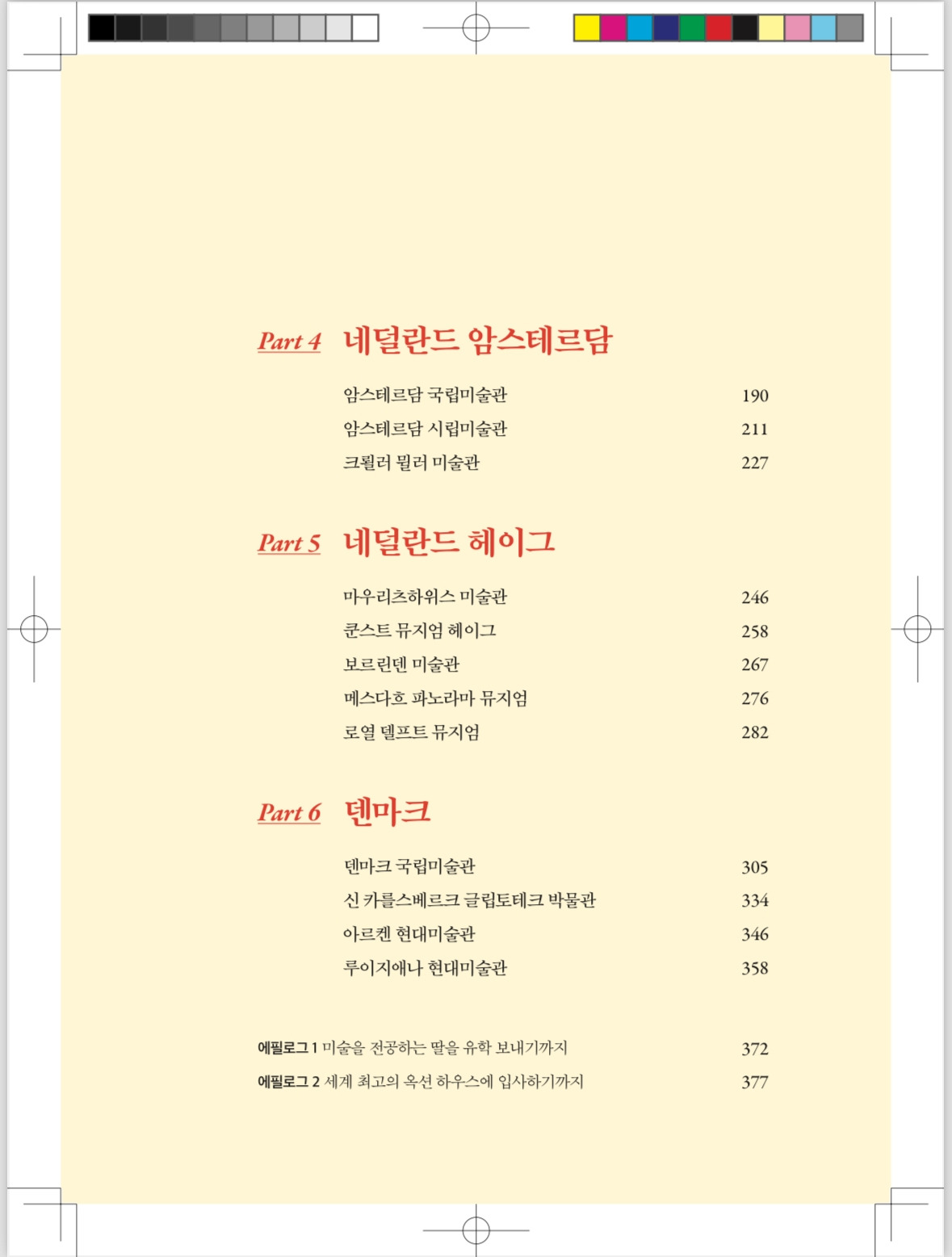 Part 4 네덜란드 암스테르담

암스테르담 국립미술관 190

암스테르담 시립미술관 211

크뢸러 뮐러 미술관 227

Part 5 네덜란드 헤이그

마우리츠하위스 미술관 246

쿤스트 뮤지엄 헤이그 258

보르린덴 미술관 267

메스다흐 파노라마 뮤지엄 276

로열 델프트 뮤지엄 282

Part 6 덴마크

덴마크 국립미술관 305

신 카를스베르크 글립토테크 박물관 334

아르켄 현대미술관 346

루이지애나 현대미술관 358

에필로그 1 미술을 전공하는 딸을 유학 보내기까지 372

에필로그 2 세계 최고의 옥션 하우스에 입사하기까지 377